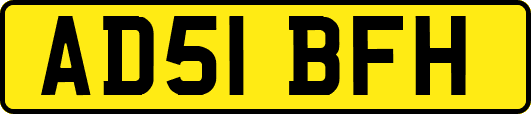 AD51 BFH